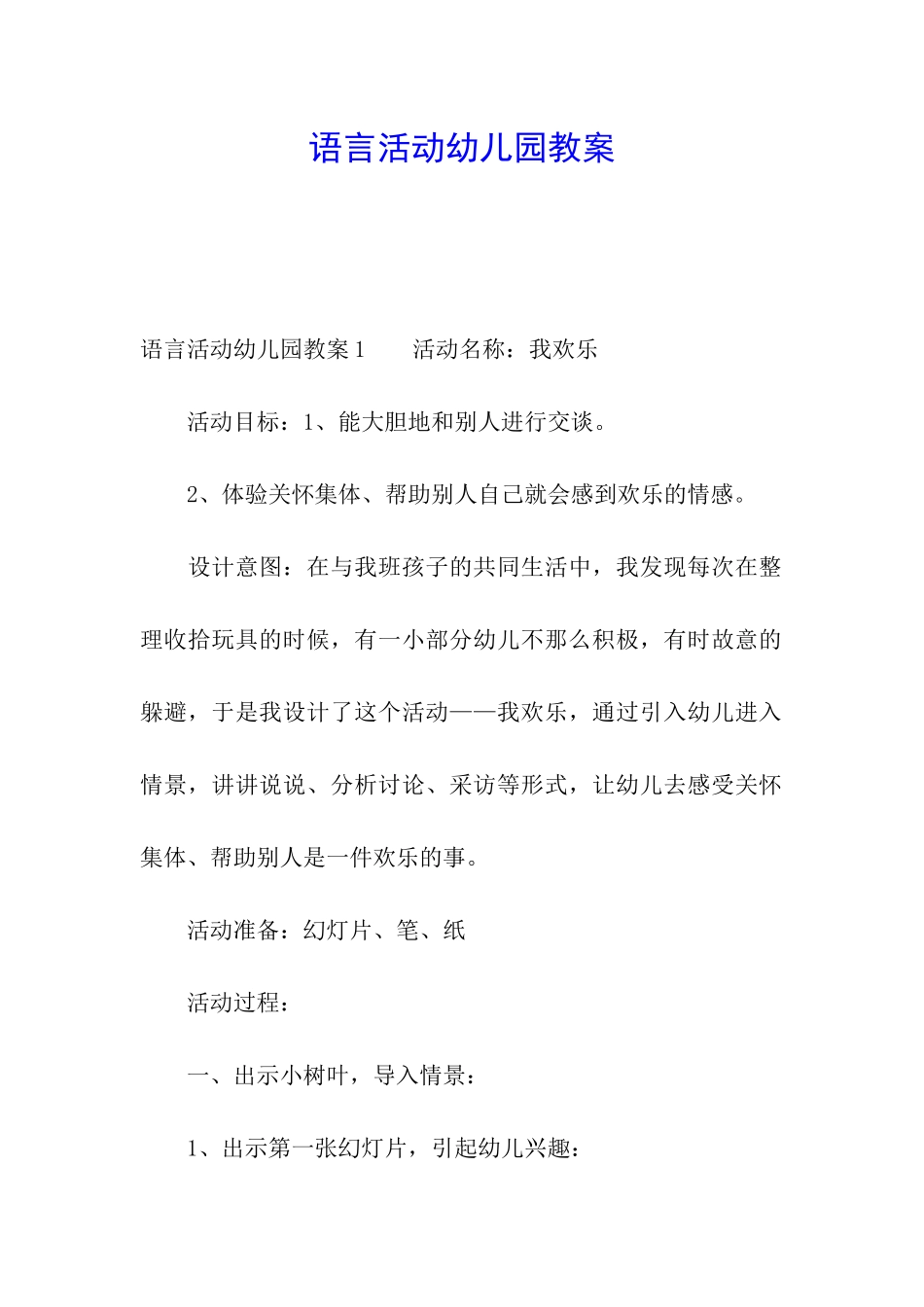 语言活动幼儿园教案

语言活动幼儿园教案1　　活动名称：我欢乐

活动目标：1、能大胆地和别人进行交谈。

2、体验关怀集体、帮助别人自己就会感到欢乐的情感。

设计意图：在与我班孩子的共同生活中，我发现每次在整理收拾玩具的时候，有一小部分幼儿不那么积极，有时故意的躲避，于是我设计了这个活动——我欢乐，通过引入幼儿进入情景，讲讲说说、分析讨论、采访等形式，让幼儿去感受关怀集体、帮助别人是一件欢乐的事。

活动准备：幻灯片、笔、纸

活动过程：

一、出示小树叶，导入情景：

1、出示第一张幻灯片，引起幼儿兴趣：